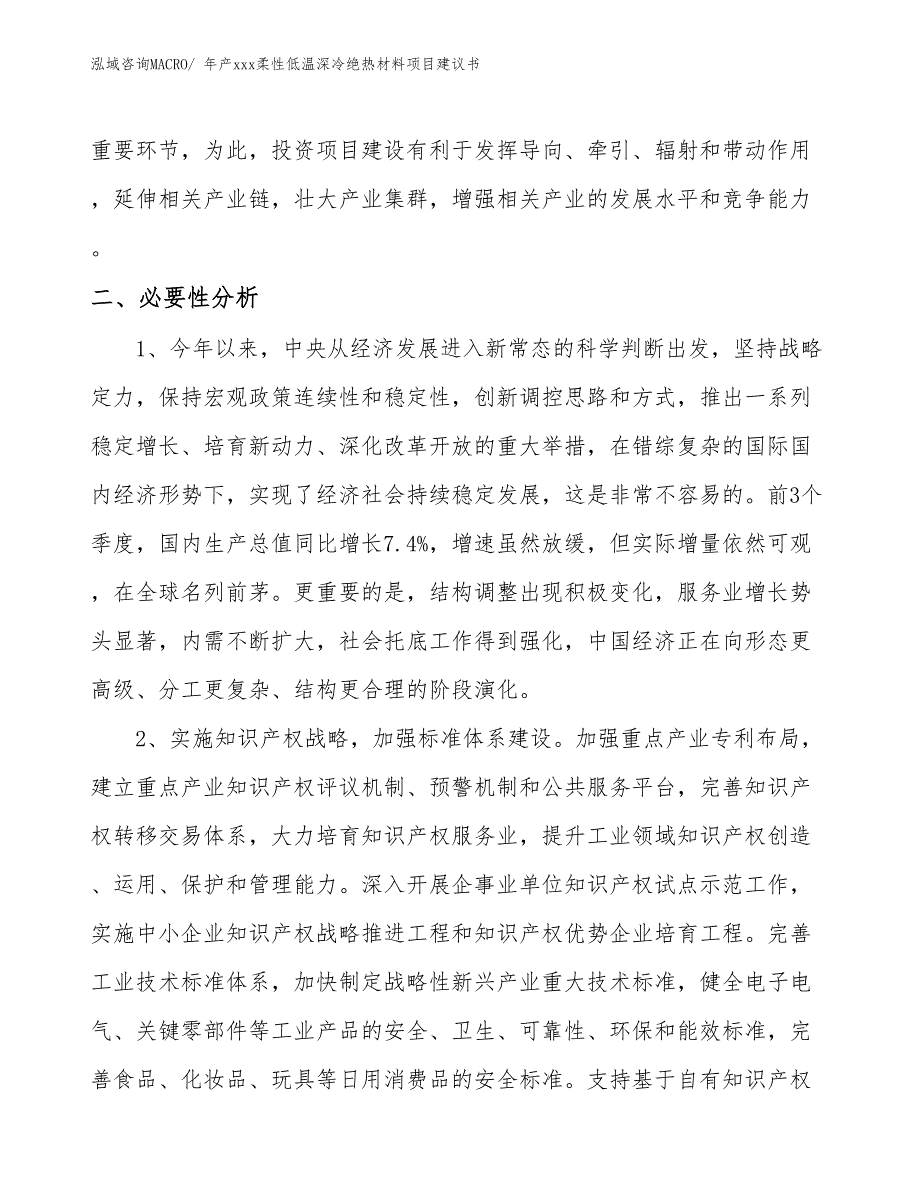 泓域咨询MACRO/ 年产xxx柔性低温深冷绝热材料项目建议书

重要环节，为此，投资项目建设有利于发挥导向、牵引、辐射和带动作用，延伸相关产业链，壮大产业集群，增强相关产业的发展水平和竞争能力。

二、必要性分析

1、今年以来，中央从经济发展进入新常态的科学判断出发，坚持战略定力，保持宏观政策连续性和稳定性，创新调控思路和方式，推出一系列稳定增长、培育新动力、深化改革开放的重大举措，在错综复杂的国际国内经济形势下，实现了经济社会持续稳定发展，这是非常不容易的。前3个季度，国内生产总值同比增长7.4%，增速虽然放缓，但实际增量依然可观，在全球名列前茅。更重要的是，结构调整出现积极变化，服务业增长势头显著，内需不断扩大，社会托底工作得到强化，中国经济正在向形态更高级、分工更复杂、结构更合理的阶段演化。

2、实施知识产权战略，加强标准体系建设。加强重点产业专利布局，建立重点产业知识产权评议机制、预警机制和公共服务平台，完善知识产权转移交易体系，大力培育知识产权服务业，提升工业领域知识产权创造、运用、保护和管理能力。深入开展企事业单位知识产权试点示范工作，实施中小企业知识产权战略推进工程和知识产权优势企业培育工程。完善工业技术标准体系，加快制定战略性新兴产业重大技术标准，健全电子电气、关键零部件等工业产品的安全、卫生、可靠性、环保和能效标准，完善食品、化妆品、玩具等日用消费品的安全标准。支持基于自有知识产权